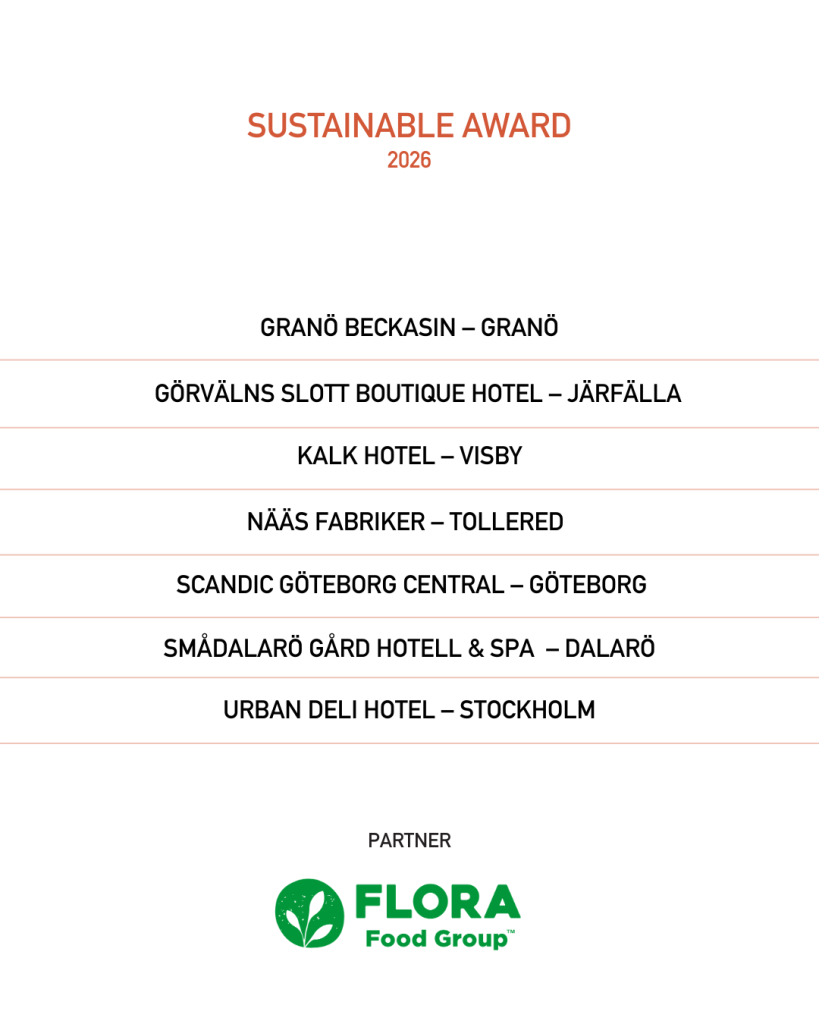 SUSTAINABLE AWARD
2026

GRANÖ BECKASIN – GRANÖ

GÖRVÄLNS SLOTT BOUTIQUE HOTEL – JÄRFÄLLA

KALK HOTEL – VISBY

NÄÄS FABRIKER – TOLLERED

SCANDIC GÖTEBORG CENTRAL – GÖTEBORG

SMÅDALARÖ GÅRD HOTELL & SPA – DALARÖ

URBAN DELI HOTEL – STOCKHOLM

PARTNER

FLORA
Food Group™